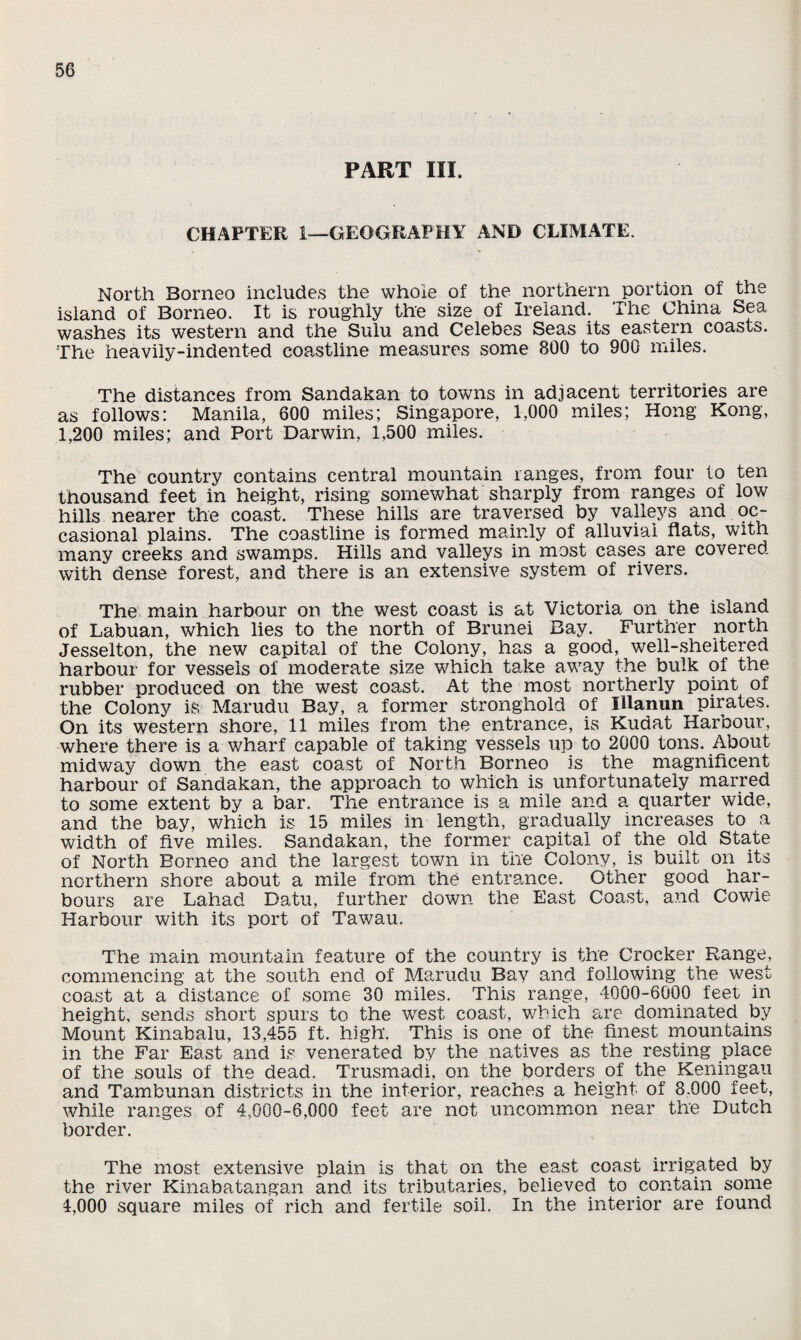 56

PART III.

CHAPTER 1—GEOGRAPHY AND CLIMATE.

North Borneo includes the whole of the northern portion of the island of Borneo. It is roughly the size of Ireland. The China Sea washes its western and the Sulu and Celebes Seas its eastern coasts. The heavily-indented coastline measures some 800 to 900 miles.

The distances from Sandakan to towns in adjacent territories are as follows: Manila, 600 miles; Singapore, 1,000 miles; Hong Kong, 1,200 miles; and Port Darwin, 1,500 miles.

The country contains central mountain ranges, from four to ten thousand feet in height, rising somewhat sharply from ranges of low hills nearer the coast. These hills are traversed by valleys and occasional plains. The coastline is formed mainly of alluvial flats, with many creeks and swamps. Hills and valleys in most cases are covered with dense forest, and there is an extensive system of rivers.

The main harbour on the west coast is at Victoria on the island of Labuan, which lies to the north of Brunei Bay. Further north Jesselton, the new capital of the Colony, has a good, well-sheltered harbour for vessels of moderate size which take away the bulk of the rubber produced on the west coast. At the most northerly point of the Colony is Marudu Bay, a former stronghold of Illanun pirates. On its western shore, 11 miles from the entrance, is Kudat Harbour, where there is a wharf capable of taking vessels up to 2000 tons. About midway down the east coast of North Borneo is the magnificent harbour of Sandakan, the approach to which is unfortunately marred to some extent by a bar. The entrance is a mile and a quarter wide, and the bay, which is 15 miles in length, gradually increases to a width of five miles. Sandakan, the former capital of the old State of North Borneo and the largest town in the Colony, is built on its northern shore about a mile from the entrance. Other good harbours are Lahad Datu, further down the East Coast, and Cowie Harbour with its port of Tawau.

The main mountain feature of the country is the Crocker Range, commencing at the south end of Marudu Bay and following the west coast at a distance of some 30 miles. This range, 4000-6000 feet in height, sends short spurs to the west coast, which are dominated by Mount Kinabalu, 13,455 ft. high. This is one of the finest mountains in the Far East and is venerated by the natives as the resting place of the souls of the dead. Trusmadi, on the borders of the Keningau and Tambunan districts in the interior, reaches a height of 8,000 feet, while ranges of 4,000-6,000 feet are not uncommon near the Dutch border.

The most extensive plain is that on the east coast irrigated by the river Kinabatangan and its tributaries, believed to contain some 4,000 square miles of rich and fertile soil. In the interior are found